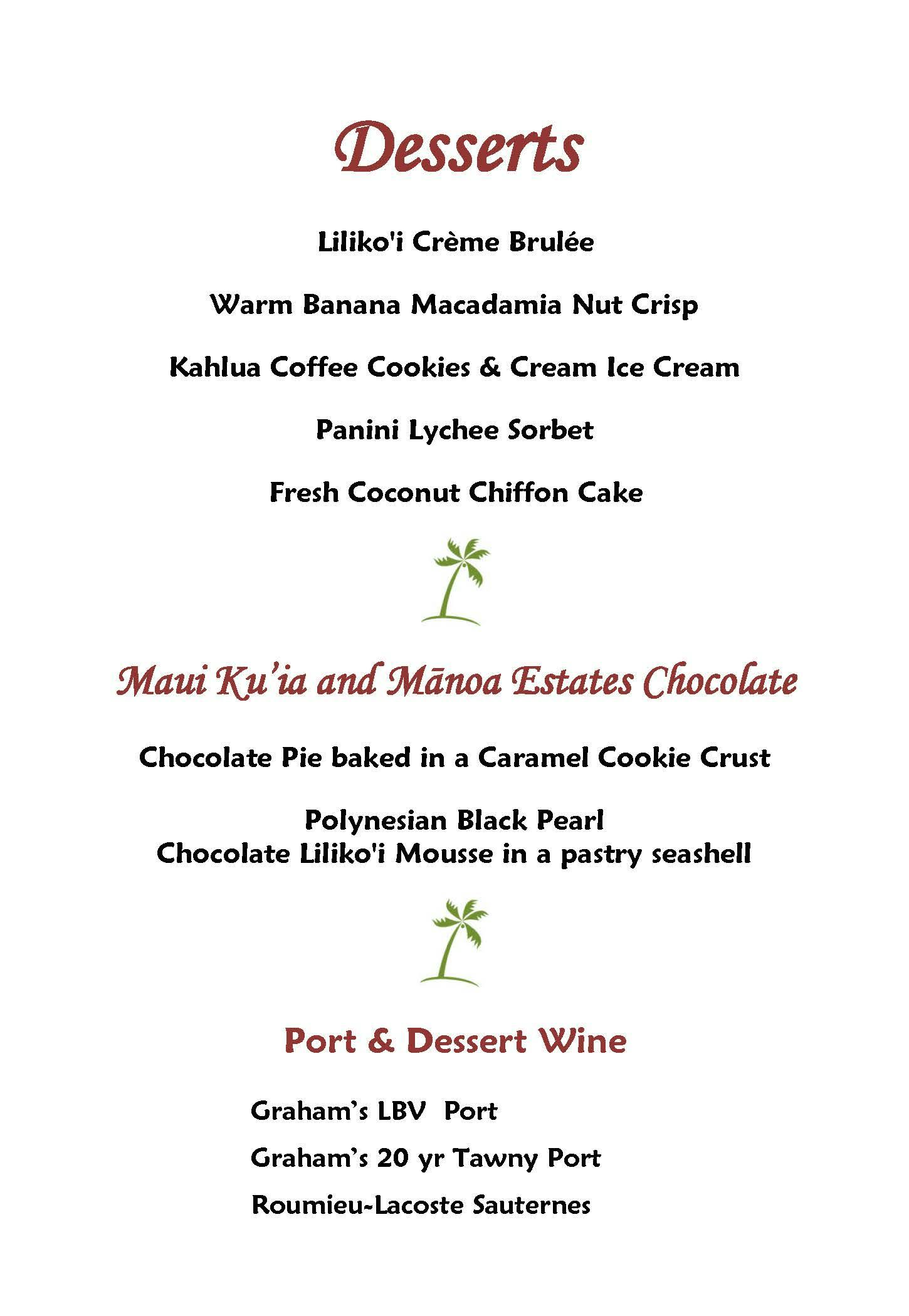 Desserts

Liliko'i Crème Brulée

Warm Banana Macadamia Nut Crisp

Kahlua Coffee Cookies & Cream Ice Cream

Panini Lychee Sorbet

Fresh Coconut Chiffon Cake

Maui Ku'ia and Mānoa Estates Chocolate

Chocolate Pie baked in a Caramel Cookie Crust

Polynesian Black Pearl
Chocolate Liliko'i Mousse in a pastry seashell

Port & Dessert Wine

Graham's LBV Port

Graham's 20 yr Tawny Port

Roumieu-Lacoste Sauternes